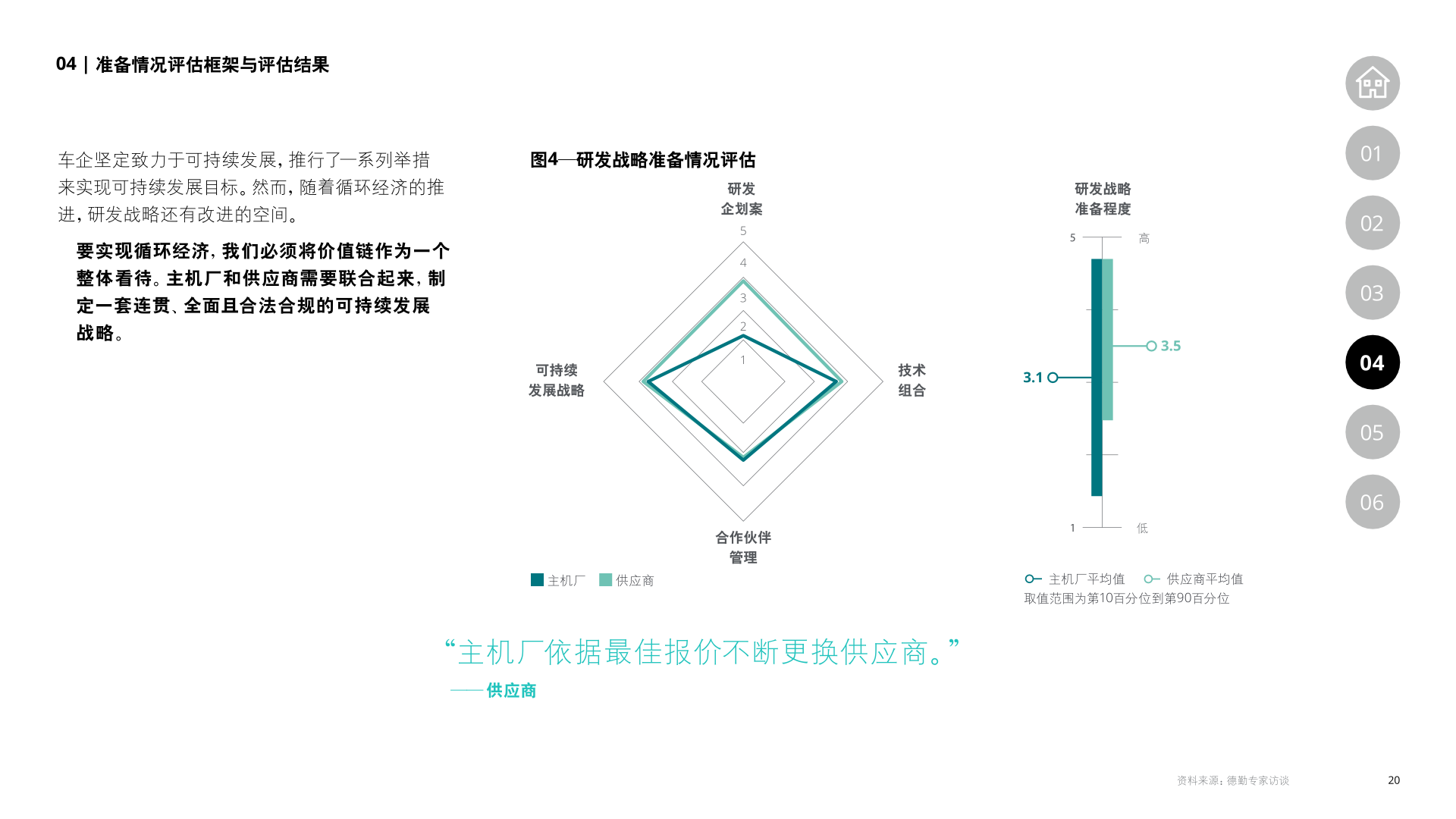 04 | 准备情况评估框架与评估结果

车企坚定致力于可持续发展，推行了一系列举措来实现可持续发展目标。然而，随着循环经济的推进，研发战略还有改进的空间。

要实现循环经济，我们必须将价值链作为一个整体看待。主机厂和供应商需要联合起来，制定一套连贯、全面且合法合规的可持续发展战略。

图4—研发战略准备情况评估

研发
企划案

5
4
3
2
1

可持续
发展战略

技术
组合

合作伙伴
管理

主机厂 供应商

研发战略
准备程度

5
高
3.5
3.1
1
低

主机厂平均值 供应商平均值
取值范围为第10百分位到第90百分位

“主机厂依据最佳报价不断更换供应商。”
——供应商

01
02
03
04
05
06

资料来源：德勤专家访谈

20